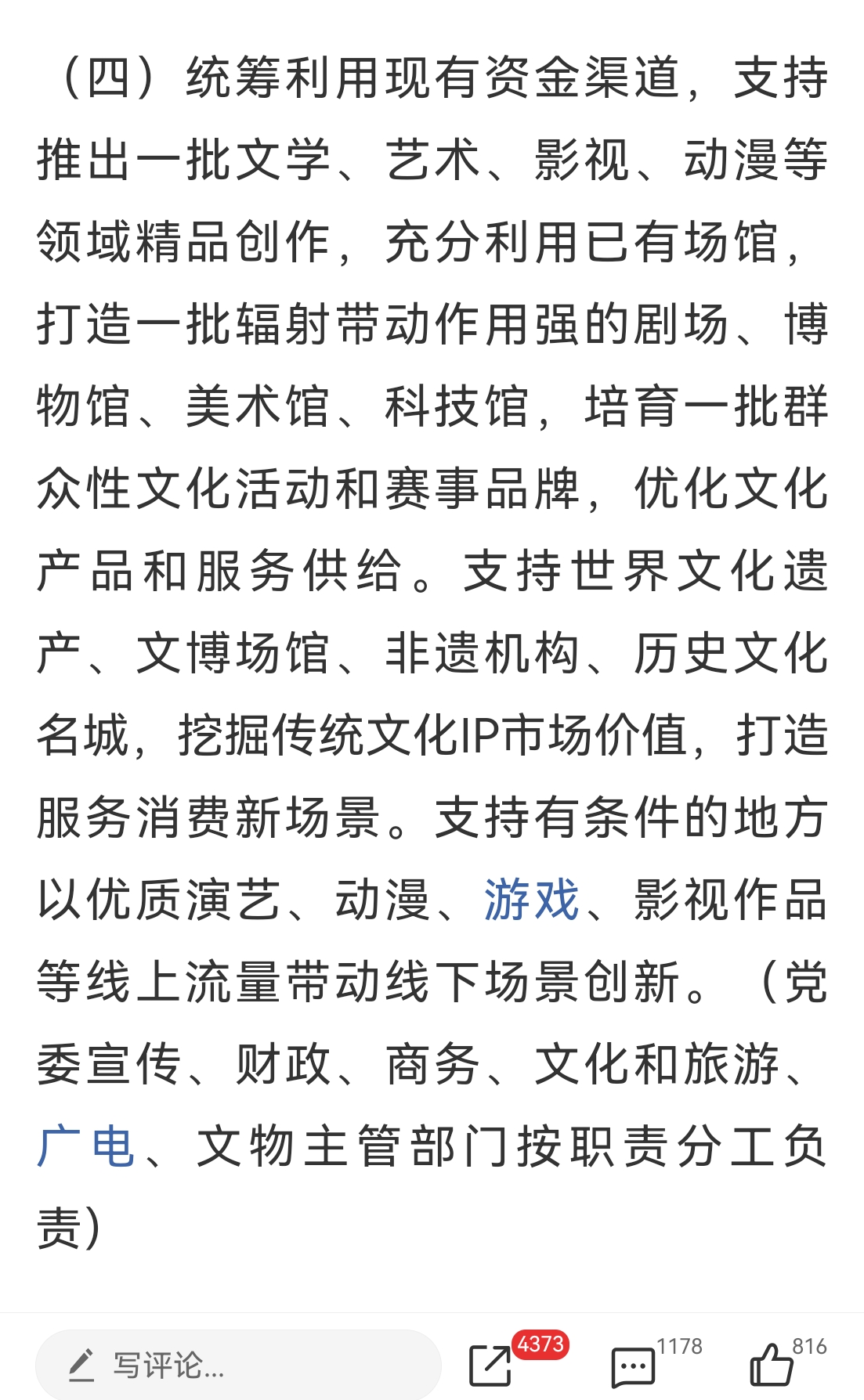 （四）统筹利用现有资金渠道，支持推出一批文学、艺术、影视、动漫等领域精品创作，充分利用已有场馆，打造一批辐射带动作用强的剧场、博物馆、美术馆、科技馆，培育一批群众性文化活动和赛事品牌，优化文化产品和服务供给。支持世界文化遗产、文博场馆、非遗机构、历史文化名城，挖掘传统文化IP市场价值，打造服务消费新场景。支持有条件的地方以优质演艺、动漫、游戏、影视作品等线上流量带动线下场景创新。（党委宣传、财政、商务、文化和旅游、广电、文物主管部门按职责分工负责）

写评论...
4373
1178
816